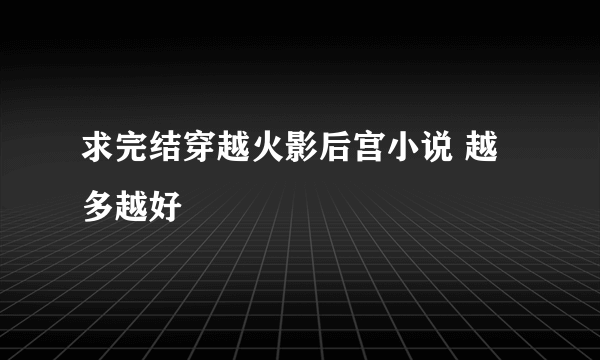 求完结穿越火影后宫小说 越多越好